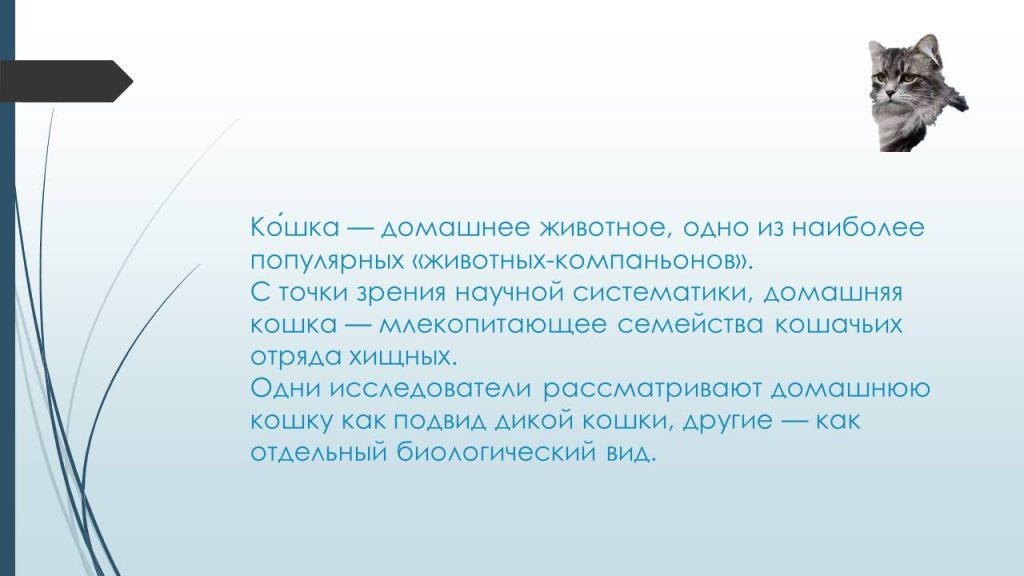 Ко́шка — домашнее животное, одно из наиболее популярных «животных-компаньонов».

С точки зрения научной систематики, домашняя кошка — млекопитающее семейства кошачьих отряда хищных.

Одни исследователи рассматривают домашнюю кошку как подвид дикой кошки, другие — как отдельный биологический вид.